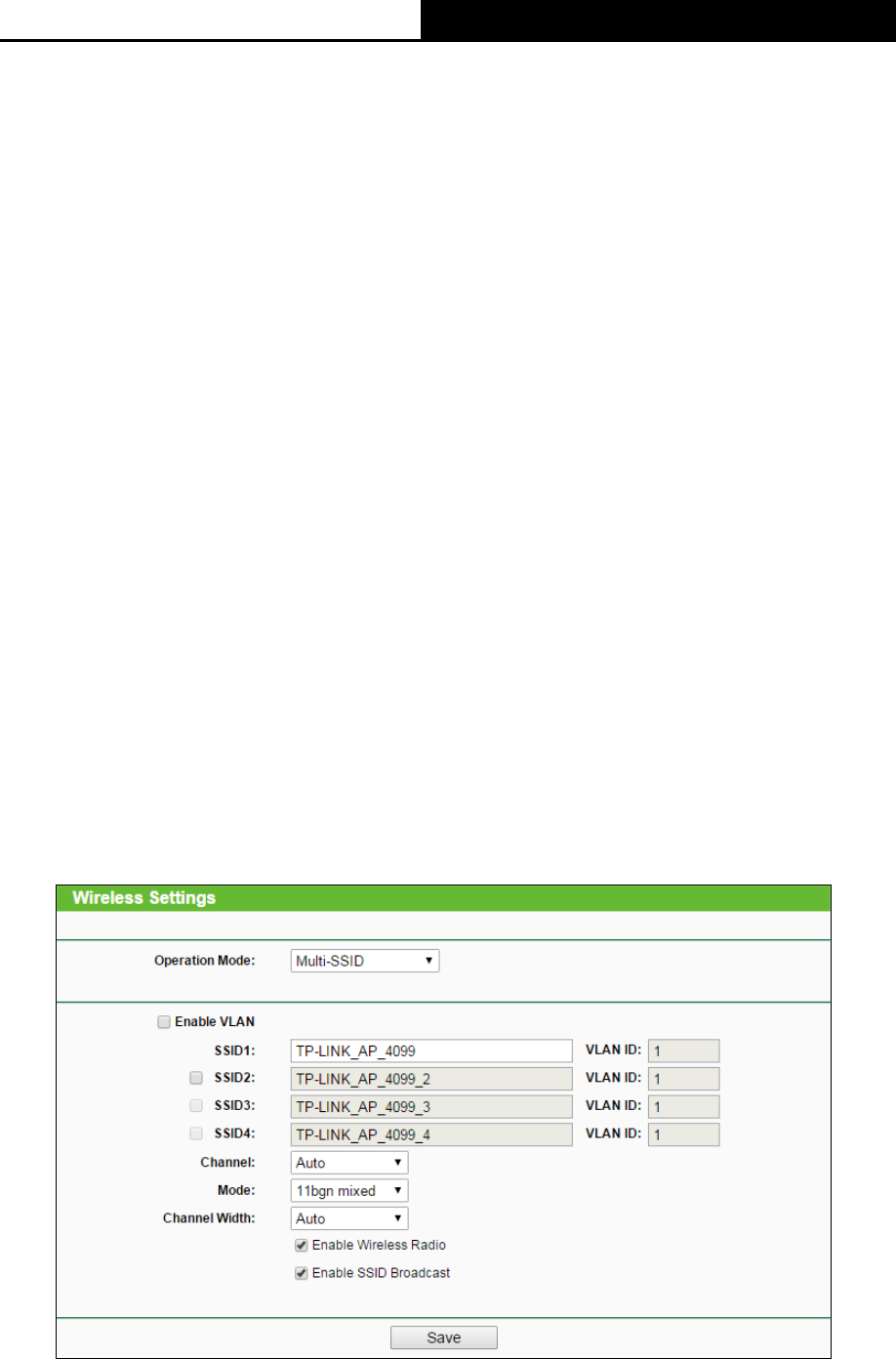 Wireless Settings

Operation Mode: Multi-SSID

☐ Enable VLAN

SSID1: TP-LINK_AP_4099 VLAN ID: 1

☐ SSID2: TP-LINK_AP_4099_2 VLAN ID: 1

☐ SSID3: TP-LINK_AP_4099_3 VLAN ID: 1

☐ SSID4: TP-LINK_AP_4099_4 VLAN ID: 1

Channel: Auto

Mode: 11bgn mixed

Channel Width: Auto

☑ Enable Wireless Radio

☑ Enable SSID Broadcast

Save